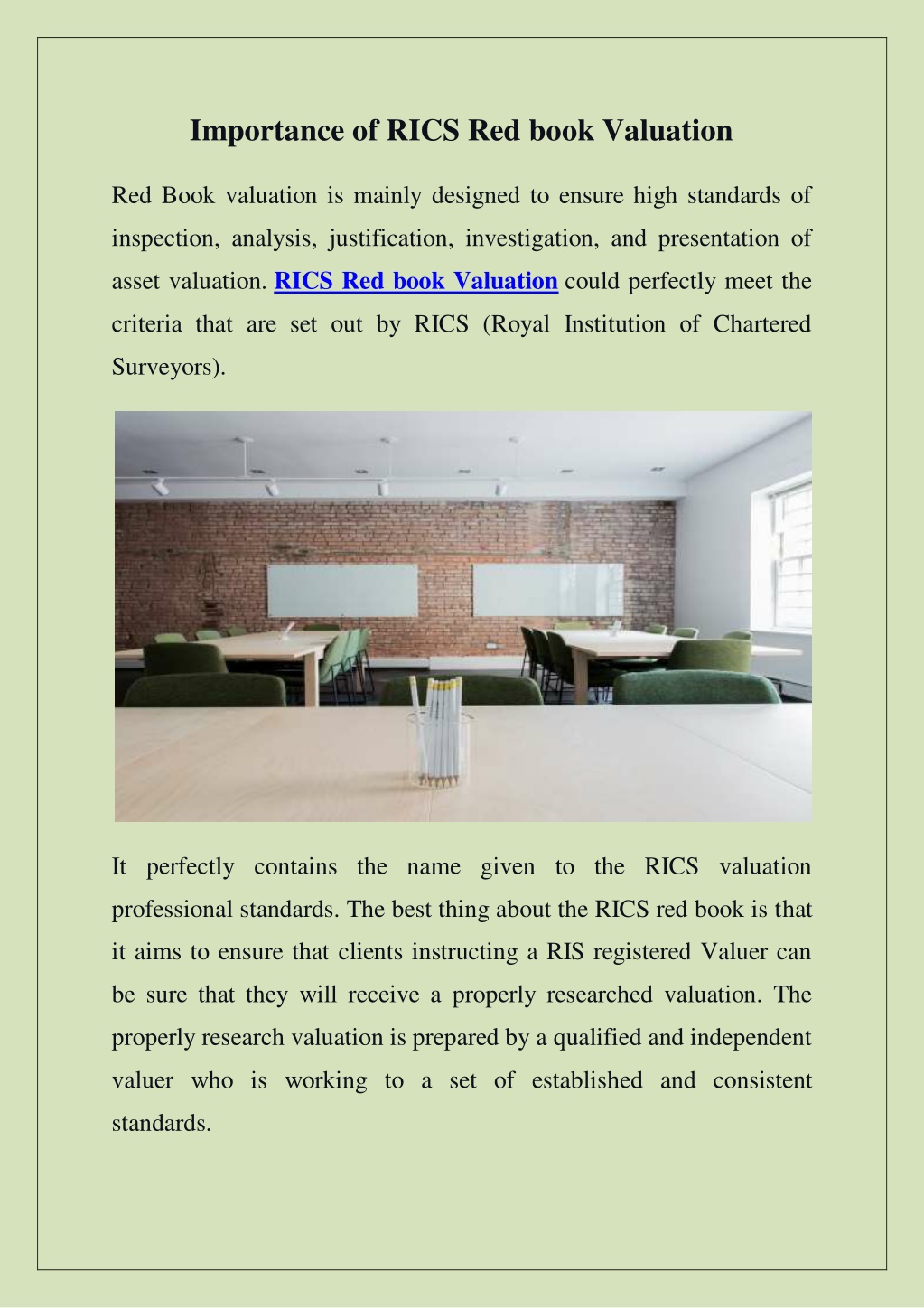 Importance of RICS Red book Valuation

Red Book valuation is mainly designed to ensure high standards of inspection, analysis, justification, investigation, and presentation of asset valuation. RICS Red book Valuation could perfectly meet the criteria that are set out by RICS (Royal Institution of Chartered Surveyors).

It perfectly contains the name given to the RICS valuation professional standards. The best thing about the RICS red book is that it aims to ensure that clients instructing a RIS registered Valuer can be sure that they will receive a properly researched valuation. The properly research valuation is prepared by a qualified and independent valuer who is working to a set of established and consistent standards.